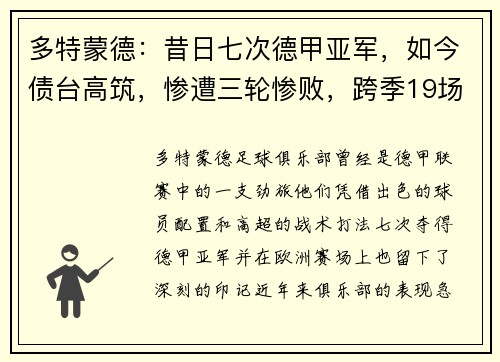 多特蒙德：昔日七次德甲亚军，如今债台高筑，惨遭三轮惨败，跨季19场

多特蒙德足球俱乐部曾经是德甲联赛中的一支劲旅他们凭借出色的球员配置和高超的战术打法七次夺得德甲亚军并在欧洲赛场上也留下了深刻的印记近年来俱乐部的表现急